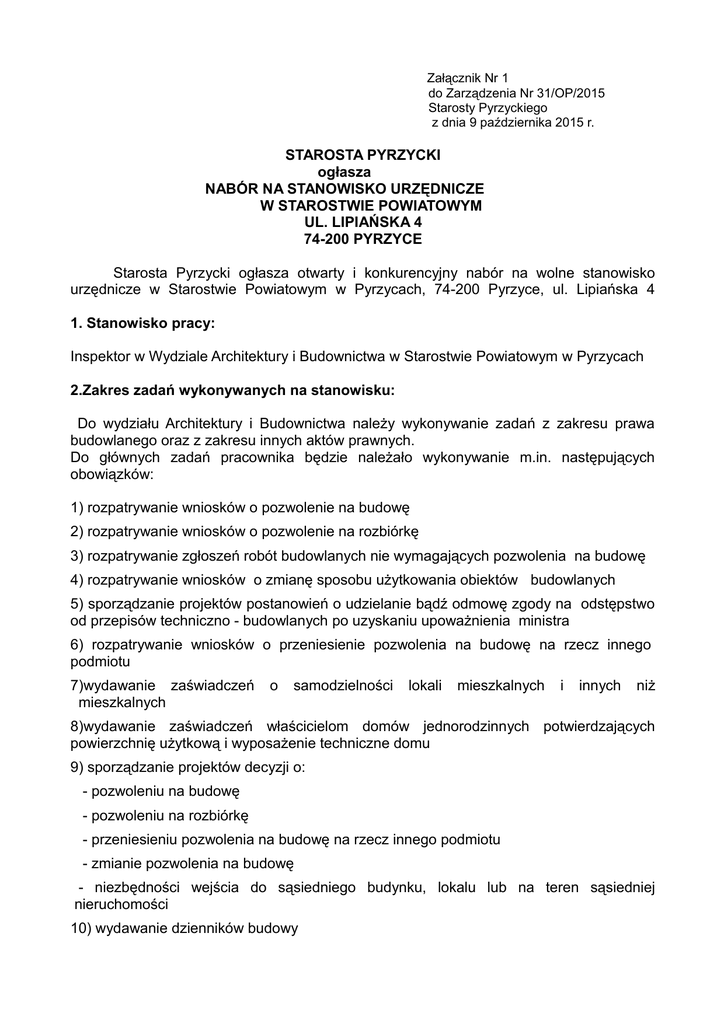 Załącznik Nr 1
do Zarządzenia Nr 31/OP/2015
Starosty Pyrzyckiego
z dnia 9 października 2015 r.

STAROSTA PYRZYCKI
ogłasza
NABÓR NA STANOWISKO URZĘDNICZE
W STAROSTWIE POWIATOWYM
UL. LIPIAŃSKA 4
74-200 PYRZYCE

Starosta Pyrzycki ogłasza otwarty i konkurencyjny nabór na wolne stanowisko urzędnicze w Starostwie Powiatowym w Pyrzycach, 74-200 Pyrzyce, ul. Lipiańska 4

1. Stanowisko pracy:

Inspektor w Wydziale Architektury i Budownictwa w Starostwie Powiatowym w Pyrzycach

2.Zakres zadań wykonywanych na stanowisku:

Do wydziału Architektury i Budownictwa należy wykonywanie zadań z zakresu prawa budowlanego oraz z zakresu innych aktów prawnych.
Do głównych zadań pracownika będzie należało wykonywanie m.in. następujących obowiązków:

1) rozpatrywanie wniosków o pozwolenie na budowę

2) rozpatrywanie wniosków o pozwolenie na rozbiórkę

3) rozpatrywanie zgłoszeń robót budowlanych nie wymagających pozwolenia na budowę

4) rozpatrywanie wniosków o zmianę sposobu użytkowania obiektów budowlanych

5) sporządzanie projektów postanowień o udzielanie bądź odmowę zgody na odstępstwo od przepisów techniczno - budowlanych po uzyskaniu upoważnienia ministra

6) rozpatrywanie wniosków o przeniesienie pozwolenia na budowę na rzecz innego podmiotu

7)wydawanie zaświadczeń o samodzielności lokali mieszkalnych i innych niż mieszkalnych

8)wydawanie zaświadczeń właścicielom domów jednorodzinnych potwierdzających powierzchnię użytkową i wyposażenie techniczne domu

9) sporządzanie projektów decyzji o:

- pozwoleniu na budowę

- pozwoleniu na rozbiórkę

- przeniesieniu pozwolenia na budowę na rzecz innego podmiotu

- zmianie pozwolenia na budowę

- niezbędności wejścia do sąsiedniego budynku, lokalu lub na teren sąsiedniej nieruchomości

10) wydawanie dzienników budowy